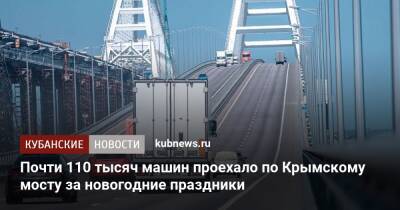 КУБАНСКИЕ НОВОСТИ kubnews.ru

Почти 110 тысяч машин проехало по Крымскому мосту за новогодние праздники